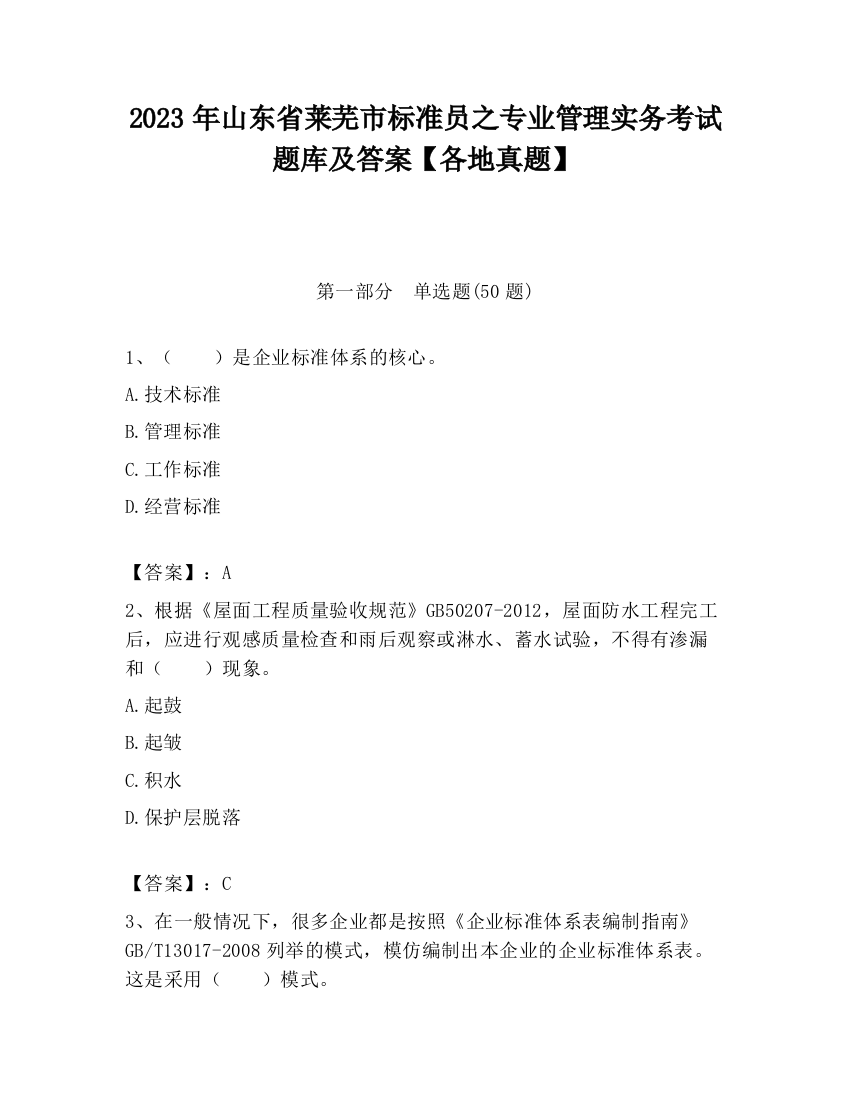 2023 年山东省莱芜市标准员之专业管理实务考试题库及答案【各地真题】

第一部分 单选题(50 题)

1、（　　）是企业标准体系的核心。

A.技术标准

B.管理标准

C.工作标准

D.经营标准

【答案】：A

2、根据《屋面工程质量验收规范》GB50207-2012，屋面防水工程完工后，应进行观感质量检查和雨后观察或淋水、蓄水试验，不得有渗漏和（　　）现象。

A.起鼓

B.起皱

C.积水

D.保护层脱落

【答案】：C

3、在一般情况下，很多企业都是按照《企业标准体系表编制指南》GB/T13017-2008 列举的模式，模仿编制出本企业的企业标准体系表。这是采用（　　）模式。